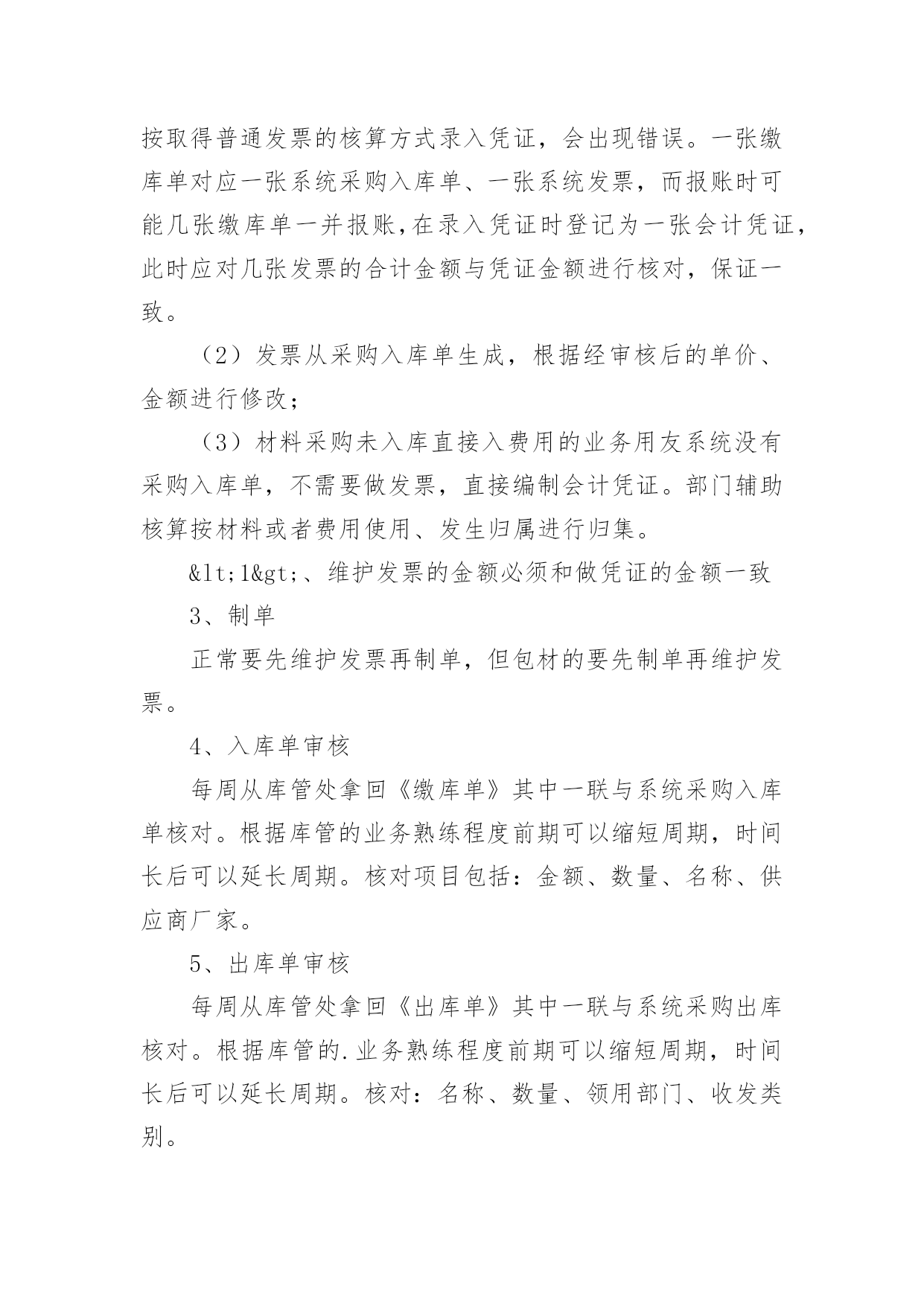 按取得普通发票的核算方式录入凭证，会出现错误。一张缴库单对应一张系统采购入库单、一张系统发票，而报账时可能几张缴库单一并报账，在录入凭证时登记为一张会计凭证，此时应对几张发票的合计金额与凭证金额进行核对，保证一致。

（2）发票从采购入库单生成，根据经审核后的单价、金额进行修改；

（3）材料采购未入库直接入费用的业务用友系统没有采购入库单，不需要做发票，直接编制会计凭证。部门辅助核算按材料或者费用使用、发生归属进行归集。

&lt;1&gt;、维护发票的金额必须和做凭证的金额一致

3、制单

正常要先维护发票再制单，但包材的要先制单再维护发票。

4、入库单审核

每周从库管处拿回《缴库单》其中一联与系统采购入库单核对。根据库管的业务熟练程度前期可以缩短周期，时间长后可以延长周期。核对项目包括：金额、数量、名称、供应商厂家。

5、出库单审核

每周从库管处拿回《出库单》其中一联与系统采购出库核对。根据库管的.业务熟练程度前期可以缩短周期，时间长后可以延长周期。核对：名称、数量、领用部门、收发类别。